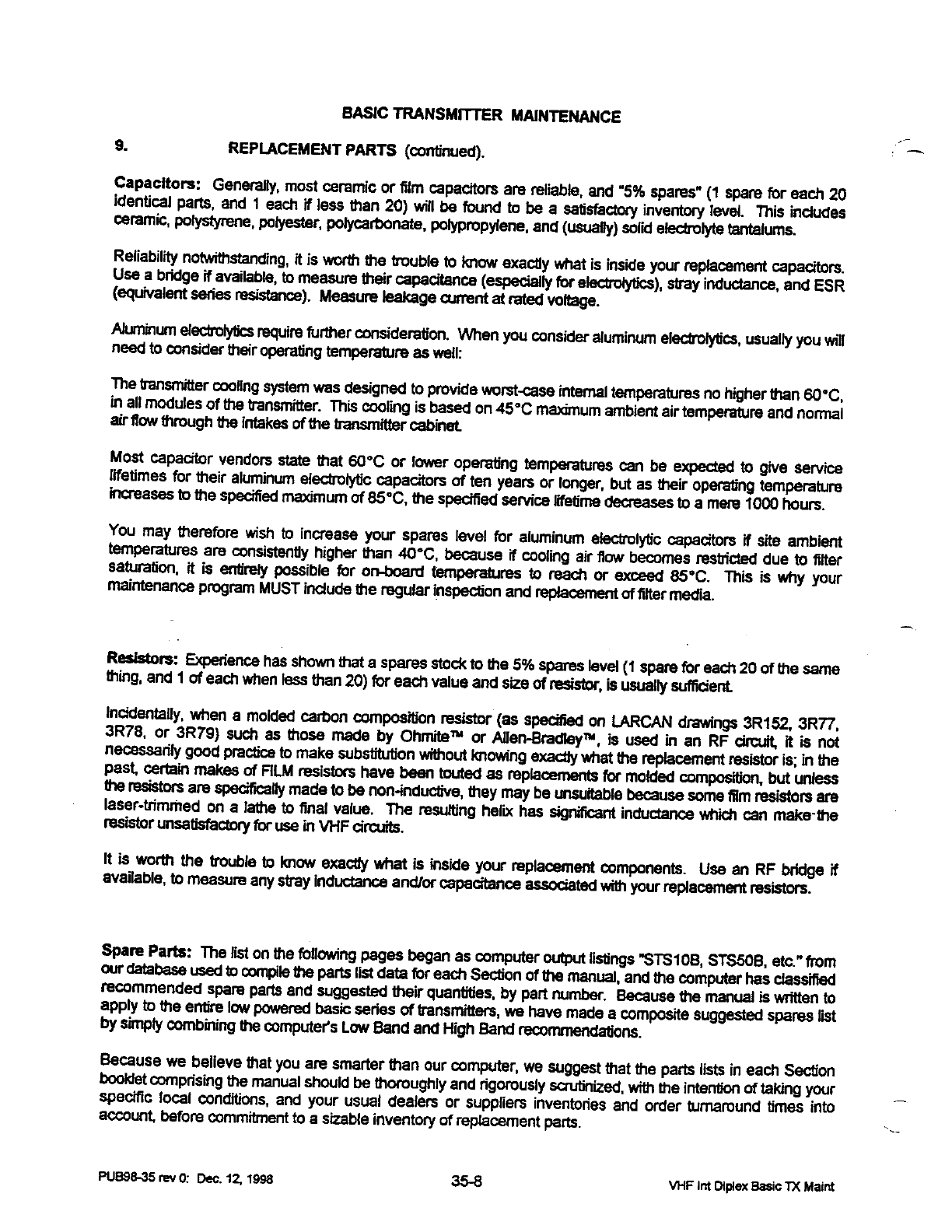 BASIC TRANSMITTER MAINTENANCE

9. REPLACEMENT PARTS (continued).

Capacitors: Generally, most ceramic or film capacitors are reliable, and "5% spares" (1 spare for each 20 identical parts, and 1 each if less than 20) will be found to be a satisfactory inventory level. This includes ceramic, polystyrene, polyester, polycarbonate, polypropylene, and (usually) solid electrolyte tantalums.

Reliability notwithstanding, it is worth the trouble to know exactly what is inside your replacement capacitors. Use a bridge if available, to measure their capacitance (especially for electrolytics), stray inductance, and ESR (equivalent series resistance). Measure leakage current at rated voltage.

Aluminum electrolytics require further consideration. When you consider aluminum electrolytics, usually you will need to consider their operating temperature as well:

The transmitter cooling system was designed to provide worst-case internal temperatures no higher than 60°C, in all modules of the transmitter. This cooling is based on 45°C maximum ambient air temperature and normal air flow through the intakes of the transmitter cabinet.

Most capacitor vendors state that 60°C or lower operating temperatures can be expected to give service lifetimes for their aluminum electrolytic capacitors of ten years or longer, but as their operating temperature increases to the specified maximum of 85°C, the specified service lifetime decreases to a mere 1000 hours.

You may therefore wish to increase your spares level for aluminum electrolytic capacitors if site ambient temperatures are consistently higher than 40°C, because if cooling air flow becomes restricted due to filter saturation, it is entirely possible for on-board temperatures to reach or exceed 85°C. This is why your maintenance program MUST include the regular inspection and replacement of filter media.

Resistors: Experience has shown that a spares stock to the 5% spares level (1 spare for each 20 of the same thing, and 1 of each when less than 20) for each value and size of resistor, is usually sufficient.

Incidentally, when a molded carbon composition resistor (as specified on LARCAN drawings 3R152, 3R77, 3R78, or 3R79) such as those made by Ohmite™ or Allen-Bradley™, is used in an RF circuit, it is not necessarily good practice to make substitution without knowing exactly what the replacement resistor is; in the past, certain makes of FILM resistors have been touted as replacements for molded composition, but unless the resistors are specifically made to be non-inductive, they may be unsuitable because some film resistors are laser-trimmed on a lathe to final value. The resulting helix has significant inductance which can make the resistor unsatisfactory for use in VHF circuits.

It is worth the trouble to know exactly what is inside your replacement components. Use an RF bridge if available, to measure any stray inductance and/or capacitance associated with your replacement resistors.

Spare Parts: The list on the following pages began as computer output listings "STS10B, STS50B, etc." from our database used to compile the parts list data for each Section of the manual, and the computer has classified recommended spare parts and suggested their quantities, by part number. Because the manual is written to apply to the entire low powered basic series of transmitters, we have made a composite suggested spares list by simply combining the computer's Low Band and High Band recommendations.

Because we believe that you are smarter than our computer, we suggest that the parts lists in each Section booklet comprising the manual should be thoroughly and rigorously scrutinized, with the intention of taking your specific local conditions, and your usual dealers or suppliers inventories and order turnaround times into account, before commitment to a sizable inventory of replacement parts.

PUB98-35 rev 0: Dec. 12, 1998 35-8 VHF Int Diplex Basic TX Maint